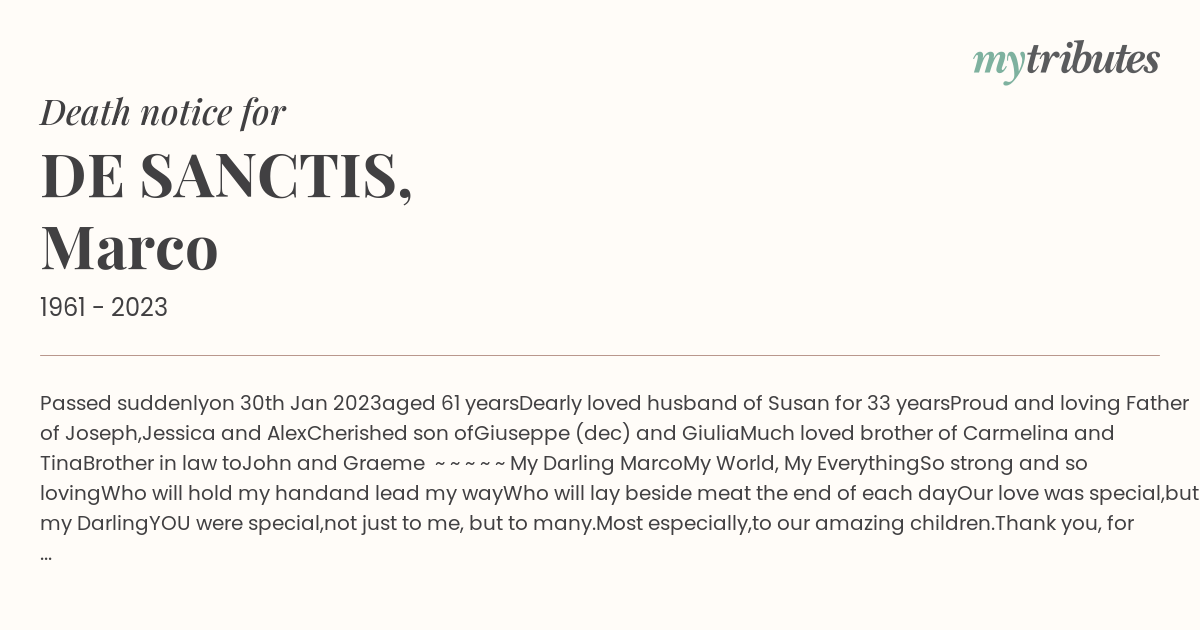 mytributes

Death notice for

DE SANCTIS, Marco

1961 - 2023

Passed suddenlyon 30th Jan 2023aged 61 yearsDearly loved husband of Susan for 33 yearsProud and loving Father of Joseph,Jessica and AlexCherished son ofGiuseppe (dec) and GiuliaMuch loved brother of Carmelina and TinaBrother in law toJohn and Graeme ~ ~ ~ ~ ~ My Darling MarcoMy World, My EverythingSo strong and so lovingWho will hold my handand lead my wayWho will lay beside meat the end of each dayOur love was special,but my DarlingYOU were special,not just to me, but to many.Most especially,to our amazing children.Thank you, for ...